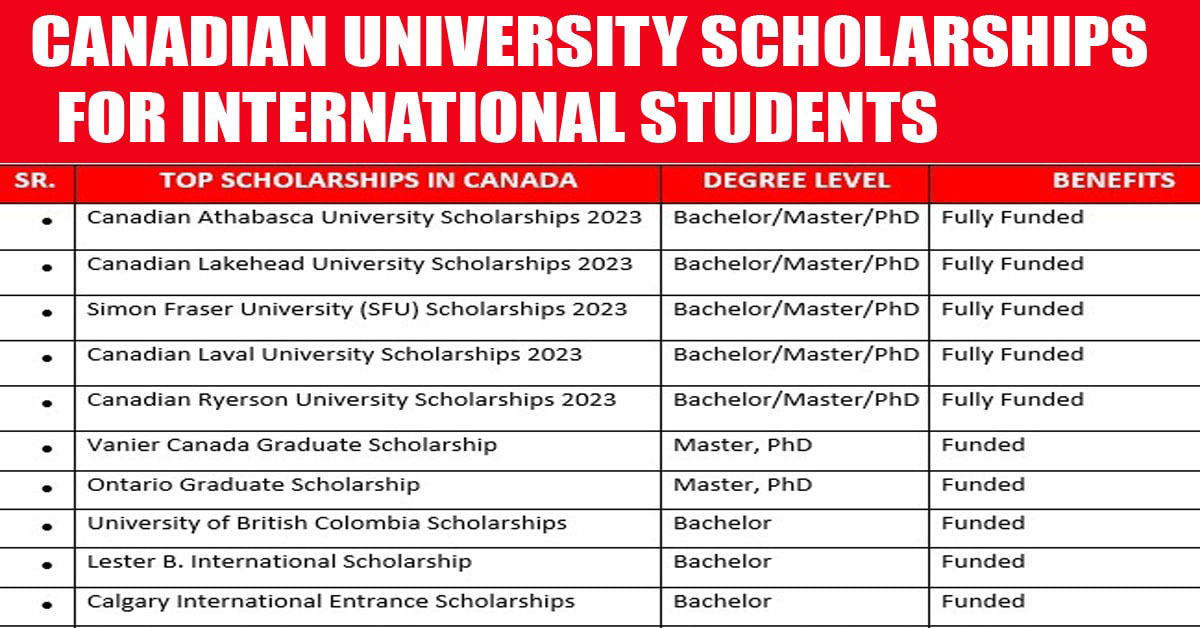 CANADIAN UNIVERSITY SCHOLARSHIPS FOR INTERNATIONAL STUDENTS

| SR. | TOP SCHOLARSHIPS IN CANADA | DEGREE LEVEL | BENEFITS |
|---|---|---|---|
| • | Canadian Athabasca University Scholarships 2023 | Bachelor/Master/PhD | Fully Funded |
| • | Canadian Lakehead University Scholarships 2023 | Bachelor/Master/PhD | Fully Funded |
| • | Simon Fraser University (SFU) Scholarships 2023 | Bachelor/Master/PhD | Fully Funded |
| • | Canadian Laval University Scholarships 2023 | Bachelor/Master/PhD | Fully Funded |
| • | Canadian Ryerson University Scholarships 2023 | Bachelor/Master/PhD | Fully Funded |
| • | Vanier Canada Graduate Scholarship | Master, PhD | Funded |
| • | Ontario Graduate Scholarship | Master, PhD | Funded |
| • | University of British Colombia Scholarships | Bachelor | Funded |
| • | Lester B. International Scholarship | Bachelor | Funded |
| • | Calgary International Entrance Scholarships | Bachelor | Funded |